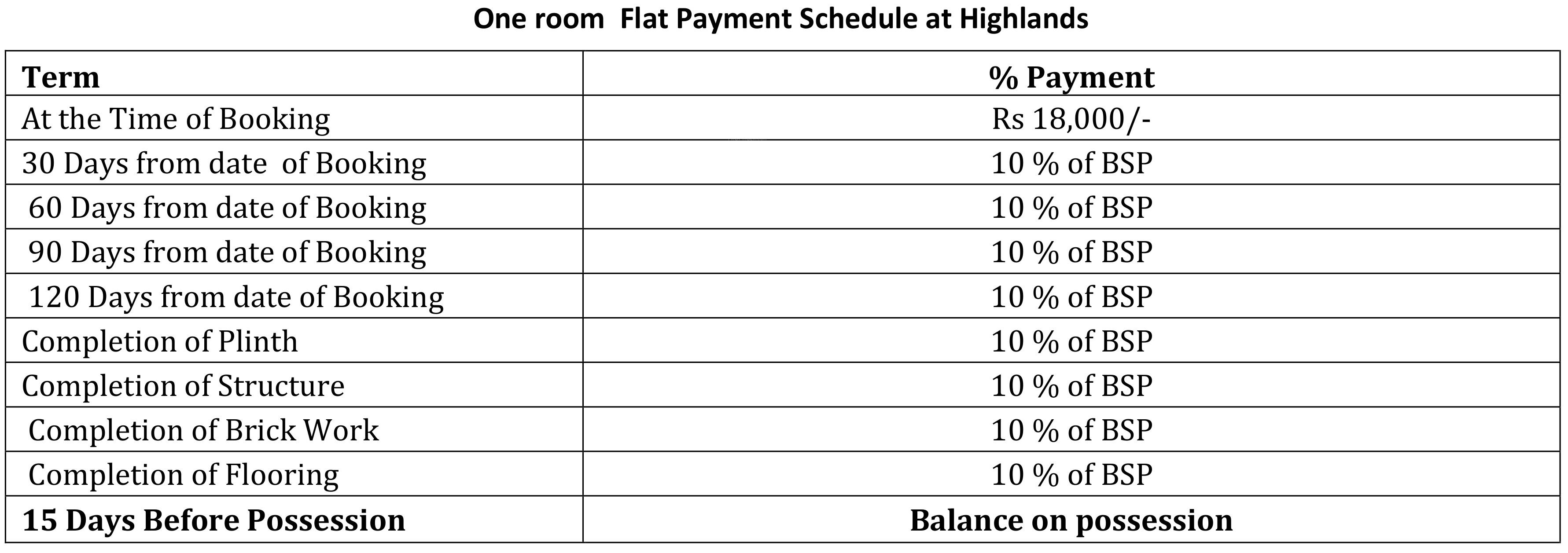 One room Flat Payment Schedule at Highlands

| Term | % Payment |
|---|---|
| At the Time of Booking | Rs 18,000/- |
| 30 Days from date of Booking | 10 % of BSP |
| 60 Days from date of Booking | 10 % of BSP |
| 90 Days from date of Booking | 10 % of BSP |
| 120 Days from date of Booking | 10 % of BSP |
| Completion of Plinth | 10 % of BSP |
| Completion of Structure | 10 % of BSP |
| Completion of Brick Work | 10 % of BSP |
| Completion of Flooring | 10 % of BSP |
| 15 Days Before Possession | Balance on possession |